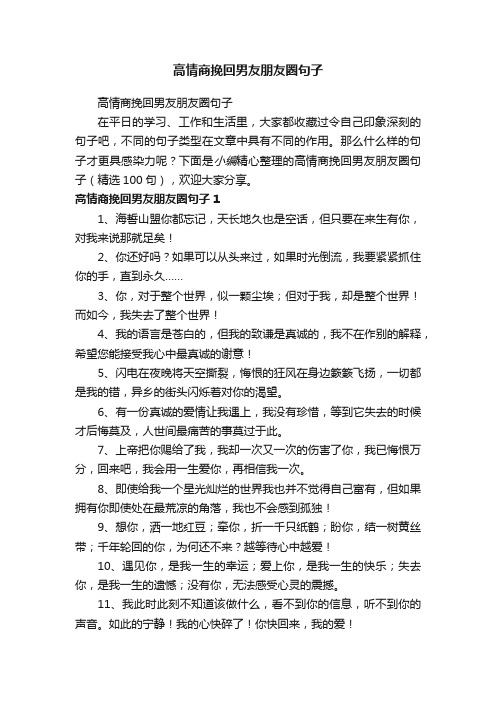 高情商挽回男友朋友圈句子

高情商挽回男友朋友圈句子

在平日的学习、工作和生活里，大家都收藏过令自己印象深刻的句子吧，不同的句子类型在文章中具有不同的作用。那么什么样的句子才更具感染力呢？下面是小编精心整理的高情商挽回男友朋友圈句子（精选100句），欢迎大家分享。

高情商挽回男友朋友圈句子1

1、海誓山盟你都忘记，天长地久也是空话，但只要在来生有你，对我来说那就足矣！

2、你还好吗？如果可以从头来过，如果时光倒流，我要紧紧抓住你的手，直到永久……

3、你，对于整个世界，似一颗尘埃；但对于我，却是整个世界！而如今，我失去了整个世界！

4、我的语言是苍白的，但我的致谦是真诚的，我不在作别的解释，希望您能接受我心中最真诚的谢意！

5、闪电在夜晚将天空撕裂，悔恨的狂风在身边簌簌飞扬，一切都是我的错，异乡的街头闪烁着对你的渴望。

6、有一份真诚的爱情让我遇上，我没有珍惜，等到它失去的时候才后悔莫及，人世间最痛苦的事莫过于此。

7、上帝把你赐给了我，我却一次又一次的伤害了你，我已悔恨万分，回来吧，我会用一生爱你，再相信我一次。

8、即使给我一个星光灿烂的世界我也并不觉得自己富有，但如果拥有你即使处在最荒凉的角落，我也不会感到孤独！

9、想你，洒一地红豆；牵你，折一千只纸鹤；盼你，结一树黄丝带；千年轮回的你，为何还不来？越等待心中越爱！

10、遇见你，是我一生的幸运；爱上你，是我一生的快乐；失去你，是我一生的遗憾；没有你，无法感受心灵的震撼。

11、我此时此刻不知道该做什么，看不到你的信息，听不到你的声音。如此的宁静！我的心快碎了！你快回来，我的爱！